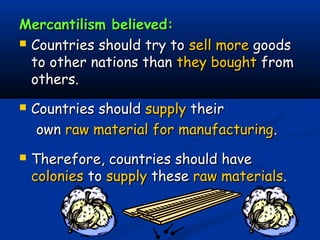 Mercantilism believed:

- Countries should try to sell more goods to other nations than they bought from others.
- Countries should supply their own raw material for manufacturing.
- Therefore, countries should have colonies to supply these raw materials.